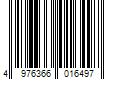 4 976366 016497